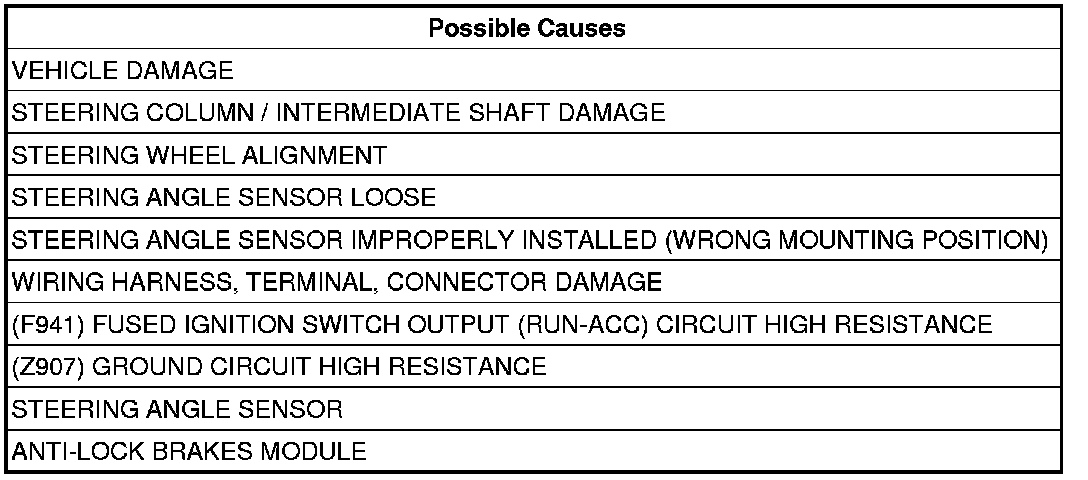 | Possible Causes |
|---|
| VEHICLE DAMAGE |
| STEERING COLUMN / INTERMEDIATE SHAFT DAMAGE |
| STEERING WHEEL ALIGNMENT |
| STEERING ANGLE SENSOR LOOSE |
| STEERING ANGLE SENSOR IMPROPERLY INSTALLED (WRONG MOUNTING POSITION) |
| WIRING HARNESS, TERMINAL, CONNECTOR DAMAGE |
| (F941) FUSED IGNITION SWITCH OUTPUT (RUN-ACC) CIRCUIT HIGH RESISTANCE |
| (Z907) GROUND CIRCUIT HIGH RESISTANCE |
| STEERING ANGLE SENSOR |
| ANTI-LOCK BRAKES MODULE |